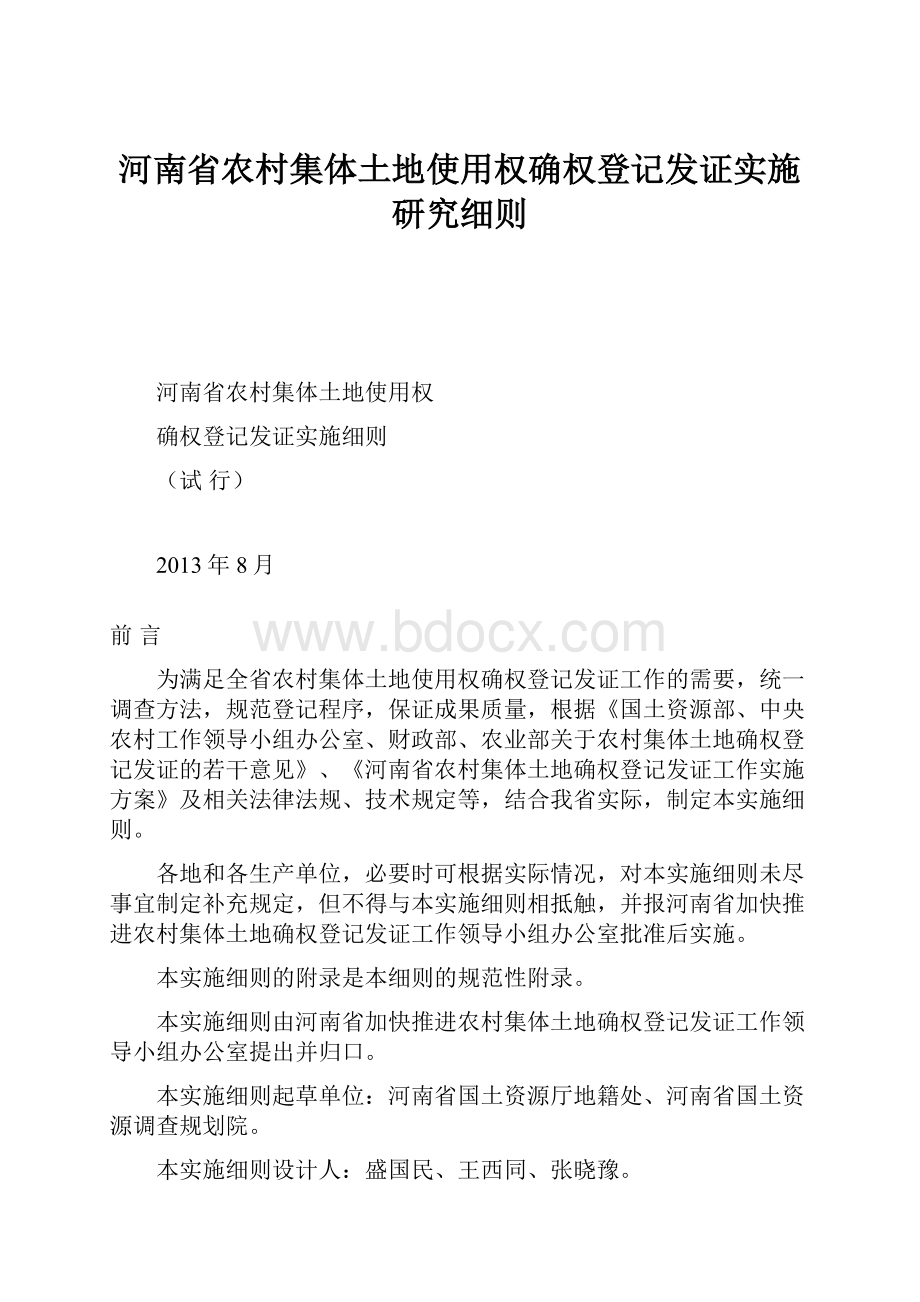 河南省农村集体土地使用权确权登记发证实施研究细则

河南省农村集体土地使用权

确权登记发证实施细则

（试 行）

2013 年 8 月

前 言

www.bdocx.com

为满足全省农村集体土地使用权确权登记发证工作的需要，统一调查方法，规范登记程序，保证成果质量，根据《国土资源部、中央农村工作领导小组办公室、财政部、农业部关于农村集体土地确权登记发证的若干意见》、《河南省农村集体土地确权登记发证工作实施方案》及相关法律法规、技术规定等，结合我省实际，制定本实施细则。

各地和各生产单位，必要时可根据实际情况，对本实施细则未尽事宜制定补充规定，但不得与本实施细则相抵触，并报河南省加快推进农村集体土地确权登记发证工作领导小组办公室批准后实施。

本实施细则的附录是本细则的规范性附录。

本实施细则由河南省加快推进农村集体土地确权登记发证工作领导小组办公室提出并归口。

本实施细则起草单位：河南省国土资源厅地籍处、河南省国土资源调查规划院。

本实施细则设计人：盛国民、王西同、张晓豫。